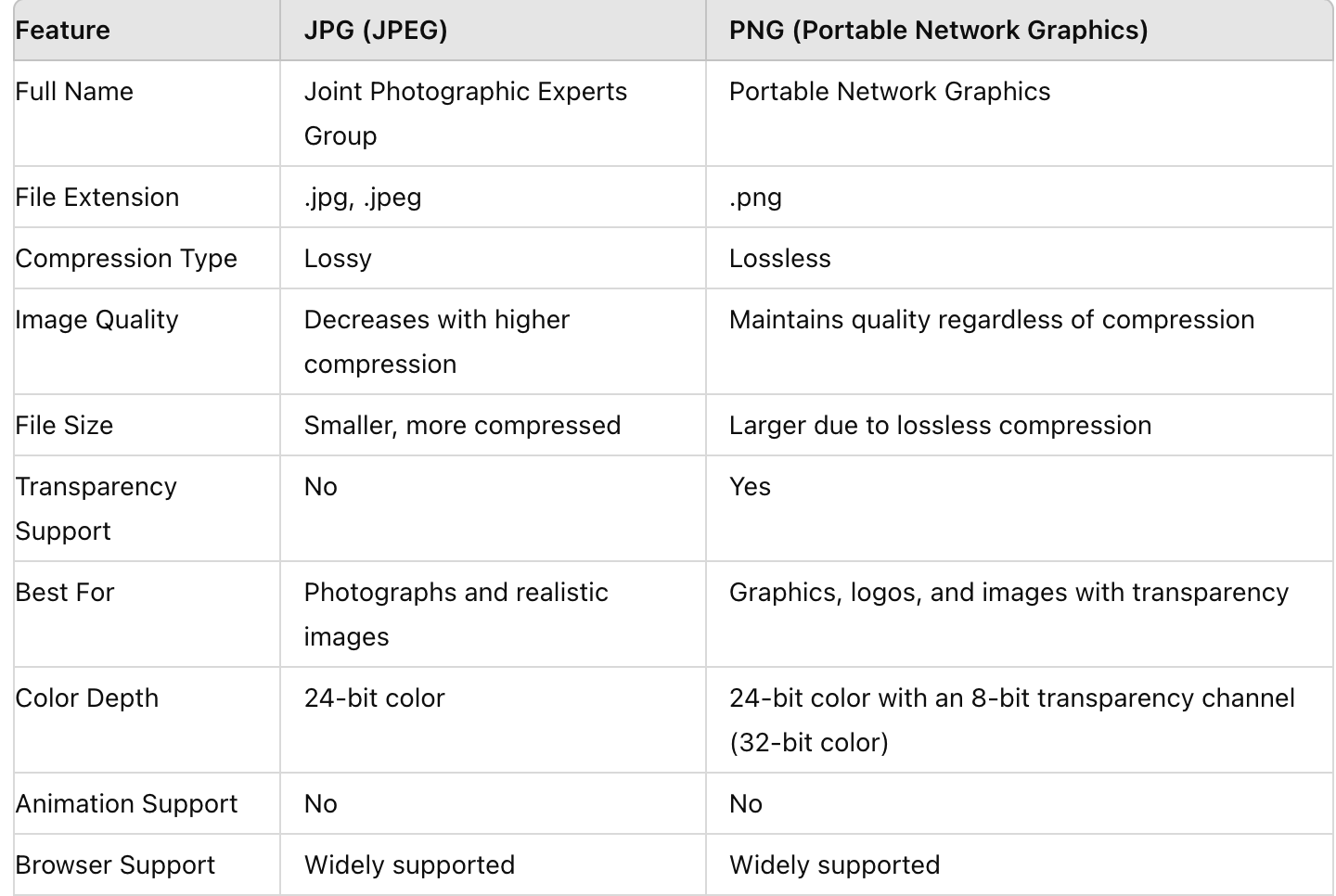 | Feature | JPG (JPEG) | PNG (Portable Network Graphics) |
|---|---|---|
| Full Name | Joint Photographic Experts Group | Portable Network Graphics |
| File Extension | .jpg, .jpeg | .png |
| Compression Type | Lossy | Lossless |
| Image Quality | Decreases with higher compression | Maintains quality regardless of compression |
| File Size | Smaller, more compressed | Larger due to lossless compression |
| Transparency Support | No | Yes |
| Best For | Photographs and realistic images | Graphics, logos, and images with transparency |
| Color Depth | 24-bit color | 24-bit color with an 8-bit transparency channel (32-bit color) |
| Animation Support | No | No |
| Browser Support | Widely supported | Widely supported |